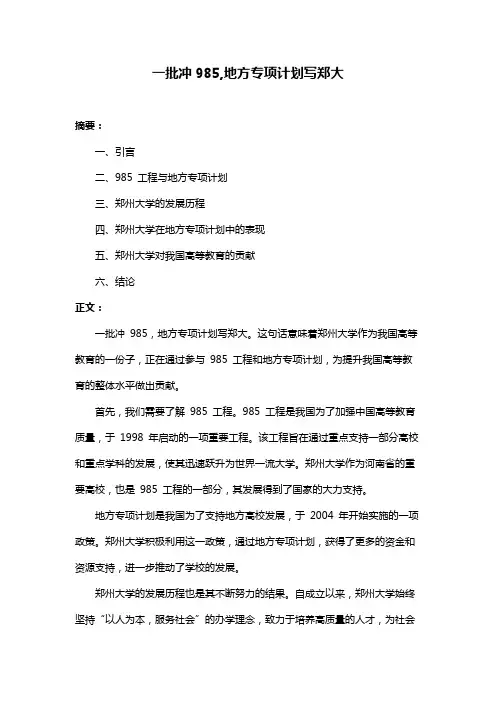 一批冲 985,地方专项计划写郑大

摘要：

一、引言

二、985 工程与地方专项计划

三、郑州大学的发展历程

四、郑州大学在地方专项计划中的表现

五、郑州大学对我国高等教育的贡献

六、结论

正文：

一批冲 985，地方专项计划写郑大。这句话意味着郑州大学作为我国高等教育的一份子，正在通过参与 985 工程和地方专项计划，为提升我国高等教育的整体水平做出贡献。

首先，我们需要了解 985 工程。985 工程是我国为了加强中国高等教育质量，于 1998 年启动的一项重要工程。该工程旨在通过重点支持一部分高校和重点学科的发展，使其迅速跃升为世界一流大学。郑州大学作为河南省的重要高校，也是 985 工程的一部分，其发展得到了国家的大力支持。

地方专项计划是我国为了支持地方高校发展，于 2004 年开始实施的一项政策。郑州大学积极利用这一政策，通过地方专项计划，获得了更多的资金和资源支持，进一步推动了学校的发展。

郑州大学的发展历程也是其不断努力的结果。自成立以来，郑州大学始终坚持“以人为本，服务社会”的办学理念，致力于培养高质量的人才，为社会